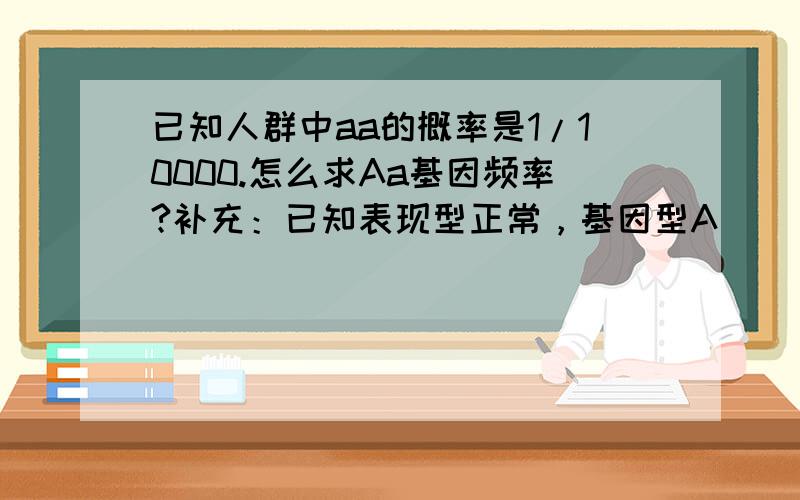 已知人群中aa的概率是1/10000.怎么求Aa基因频率?补充：已知表现型正常，基因型A